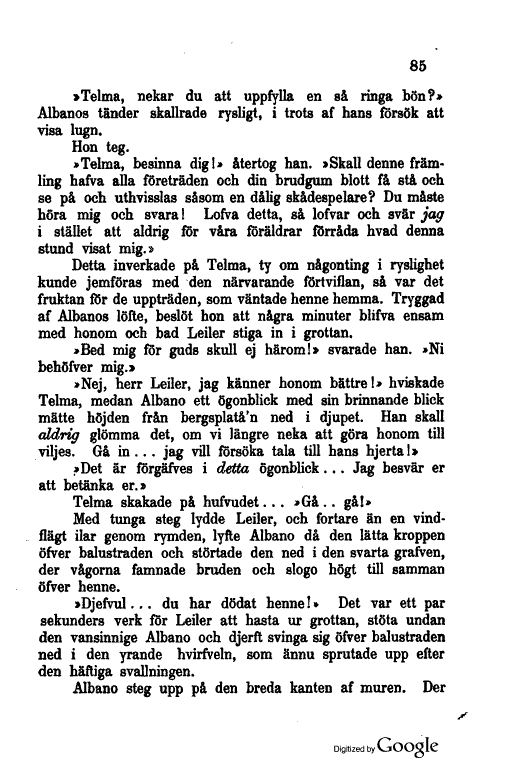 85

»Telma, nekar du att uppfylla en så ringa bön?» Albanos tänder skallrade rysligt, i trots af hans försök att visa lugn.

Hon teg.

»Telma, besinna dig!» återtog han. »Skall denne främling hafva alla företräden och din brudgum blott få stå och se på och uthvisslas såsom en dålig skådespelare? Du måste höra mig och svara! Lofva detta, så lofvar och svär jag i stället att aldrig för våra föräldrar förråda hvad denna stund visat mig.»

Detta inverkade på Telma, ty om någonting i ryslighet kunde jemföras med den närvarande förtviflan, så var det fruktan för de uppträden, som väntade henne hemma. Tryggad af Albanos löfte, beslöt hon att några minuter blifva ensam med honom och bad Leiler stiga in i grottan.

»Bed mig för guds skull ej härom!» svarade han. »Ni behöfver mig.»

»Nej, herr Leiler, jag känner honom bättre!» hviskade Telma, medan Albano ett ögonblick med sin brinnande blick mätte höjden från bergsplatå'n ned i djupet. Han skall aldrig glömma det, om vi längre neka att göra honom till viljes. Gå in... jag vill försöka tala till hans hjerta!»

»Det är förgäfves i detta ögonblick... Jag besvär er att betänka er.»

Telma skakade på hufvudet... »Gå.. gå!»

Med tunga steg lydde Leiler, och fortare än en vindflägt ilar genom rymden, lyfte Albano då den lätta kroppen öfver balustraden och störtade den ned i den svarta grafven, der vågorna famnade bruden och slogo högt till samman öfver henne.

»Djefvul... du har dödat henne!» Det var ett par sekunders verk för Leiler att hasta ur grottan, stöta undan den vansinnige Albano och djerft svinga sig öfver balustraden ned i den yrande hvirfveln, som ännu sprutade upp efter den häftiga svallningen.

Albano steg upp på den breda kanten af muren. Der

Digitized by Google